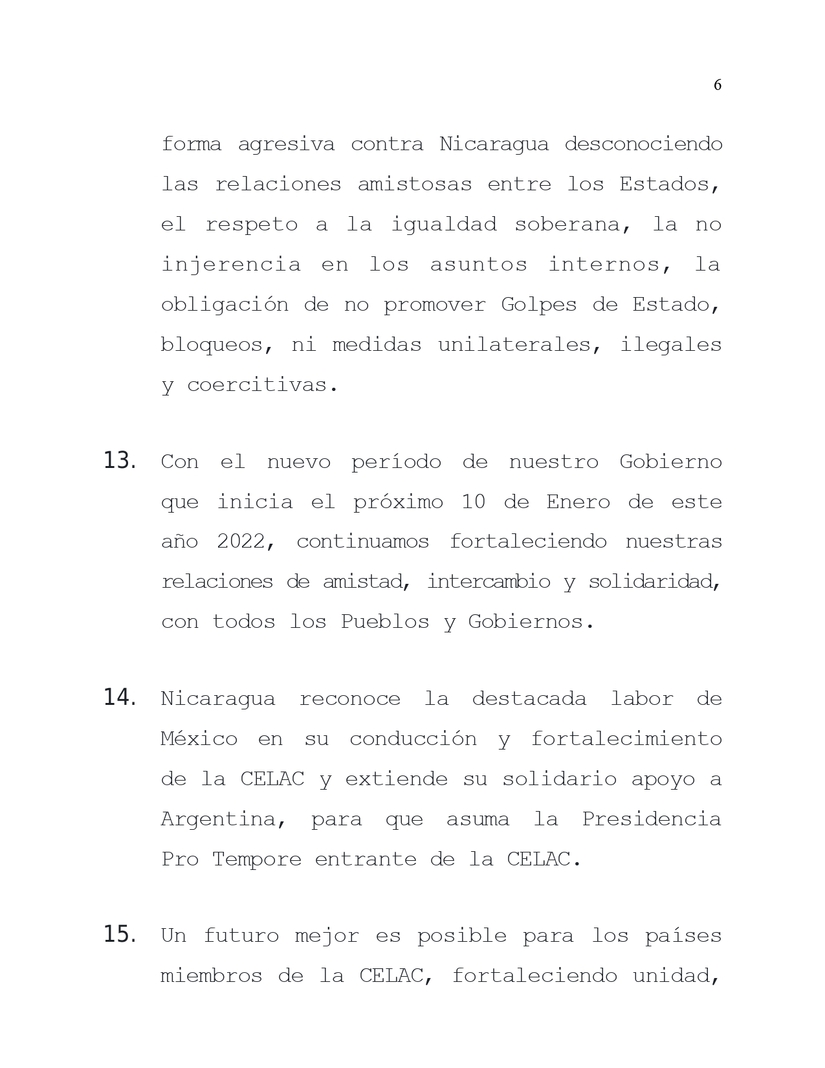 6

forma agresiva contra Nicaragua desconociendo las relaciones amistosas entre los Estados, el respeto a la igualdad soberana, la no injerencia en los asuntos internos, la obligación de no promover Golpes de Estado, bloqueos, ni medidas unilaterales, ilegales y coercitivas.

13. Con el nuevo período de nuestro Gobierno que inicia el próximo 10 de Enero de este año 2022, continuamos fortaleciendo nuestras relaciones de amistad, intercambio y solidaridad, con todos los Pueblos y Gobiernos.

14. Nicaragua reconoce la destacada labor de México en su conducción y fortalecimiento de la CELAC y extiende su solidario apoyo a Argentina, para que asuma la Presidencia Pro Tempore entrante de la CELAC.

15. Un futuro mejor es posible para los países miembros de la CELAC, fortaleciendo unidad,